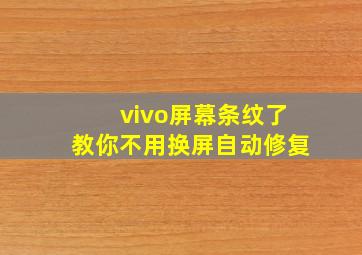 vivo屏幕条纹了
教你不用换屏自动修复